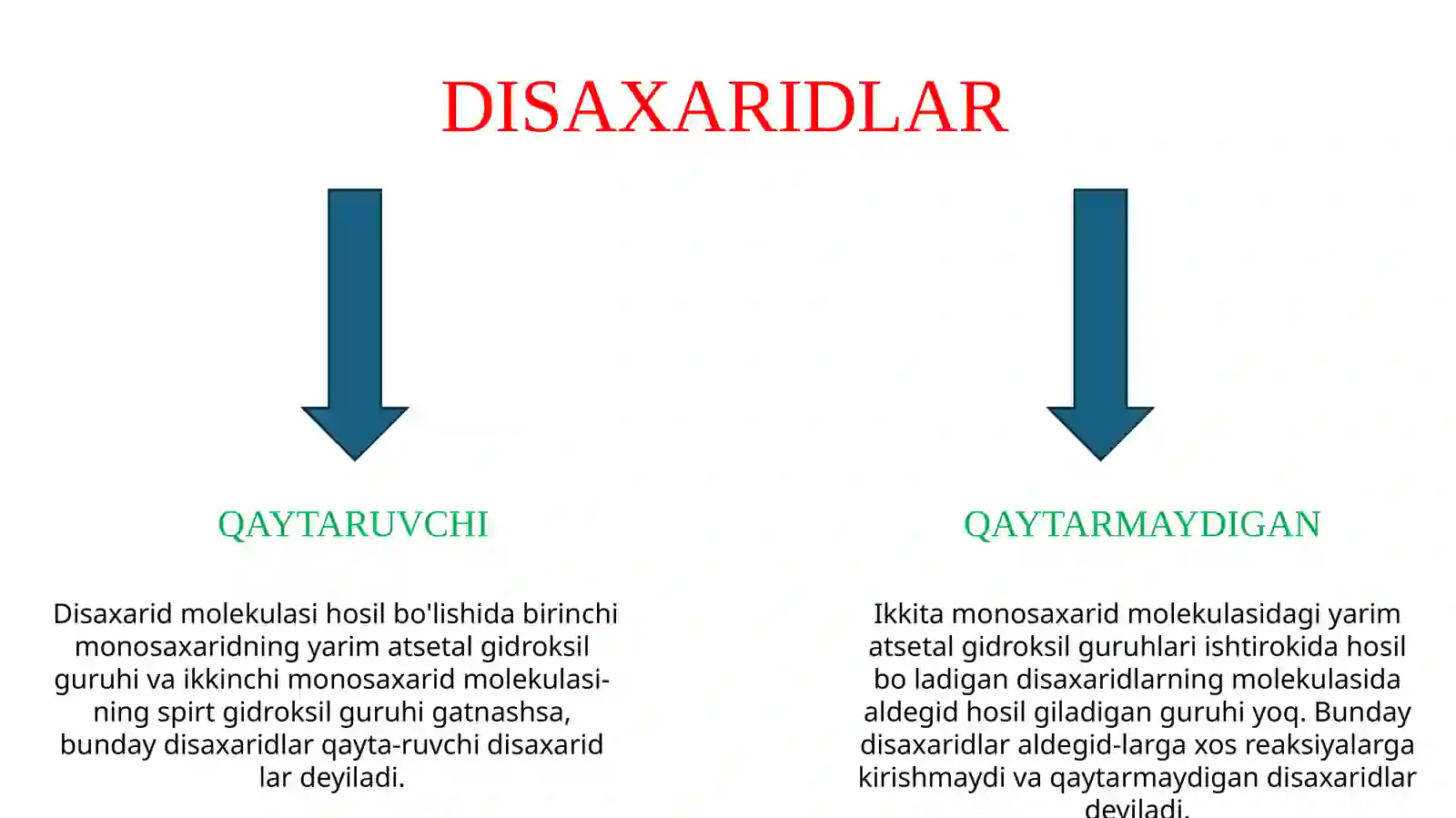 DISAXARIDLAR

QAYTARUVCHI

Disaxarid molekulasi hosil bo'lishida birinchi monosaxaridning yarim atsetal gidroksil guruhi va ikkinchi monosaxarid molekulasining spirt gidroksil guruhi gatnashsa, bunday disaxaridlar qayta-ruvchi disaxarid lar deyiladi.

QAYTARMAYDIGAN

Ikkita monosaxarid molekulasidagi yarim atsetal gidroksil guruhlari ishtirokida hosil bo ladigan disaxaridlarning molekulasida aldegid hosil giladigan guruhi yoq. Bunday disaxaridlar aldegid-larga xos reaksiyalarga kirishmaydi va qaytarmaydigan disaxaridlar deyiladi.